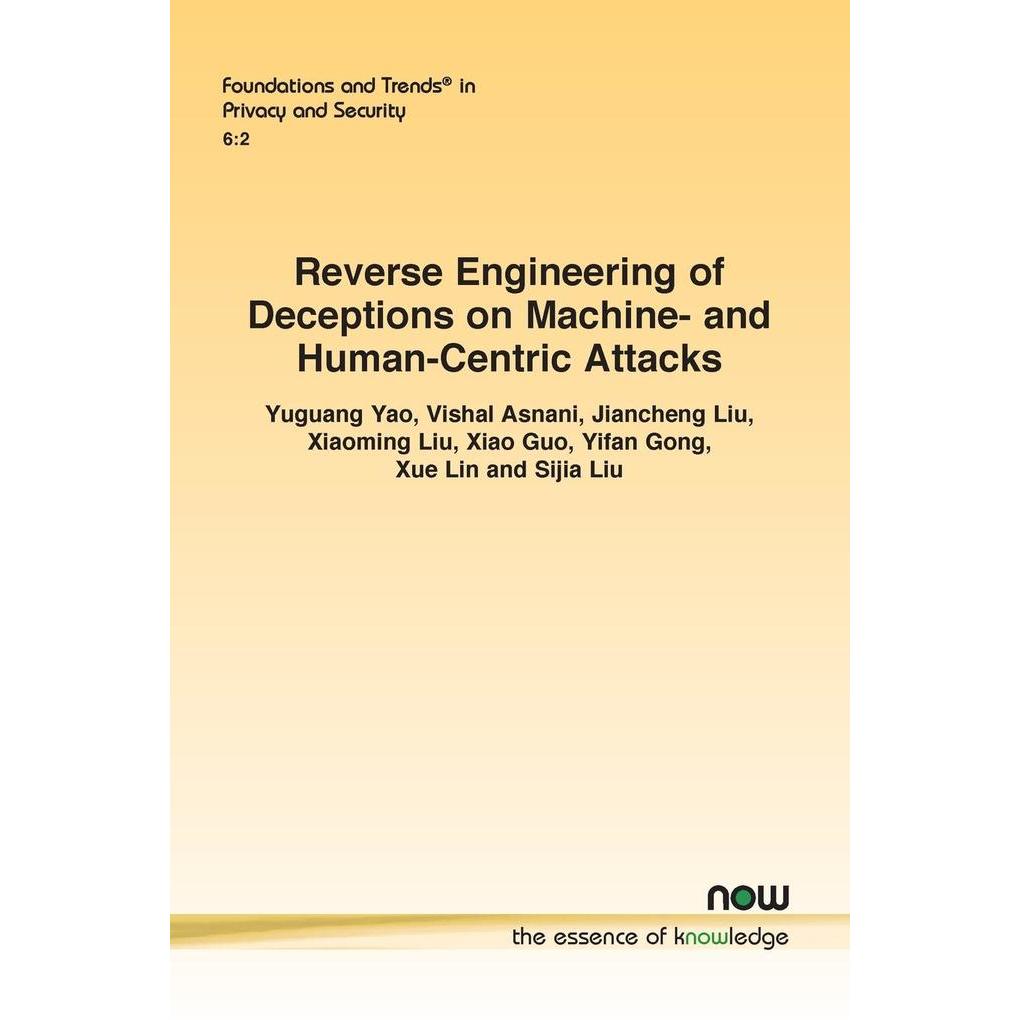 Foundations and Trends® in Privacy and Security
6:2

Reverse Engineering of Deceptions on Machine- and Human-Centric Attacks

Yuguang Yao, Vishal Asnani, Jiancheng Liu, Xiaoming Liu, Xiao Guo, Yifan Gong, Xue Lin and Sijia Liu

now
the essence of knowledge